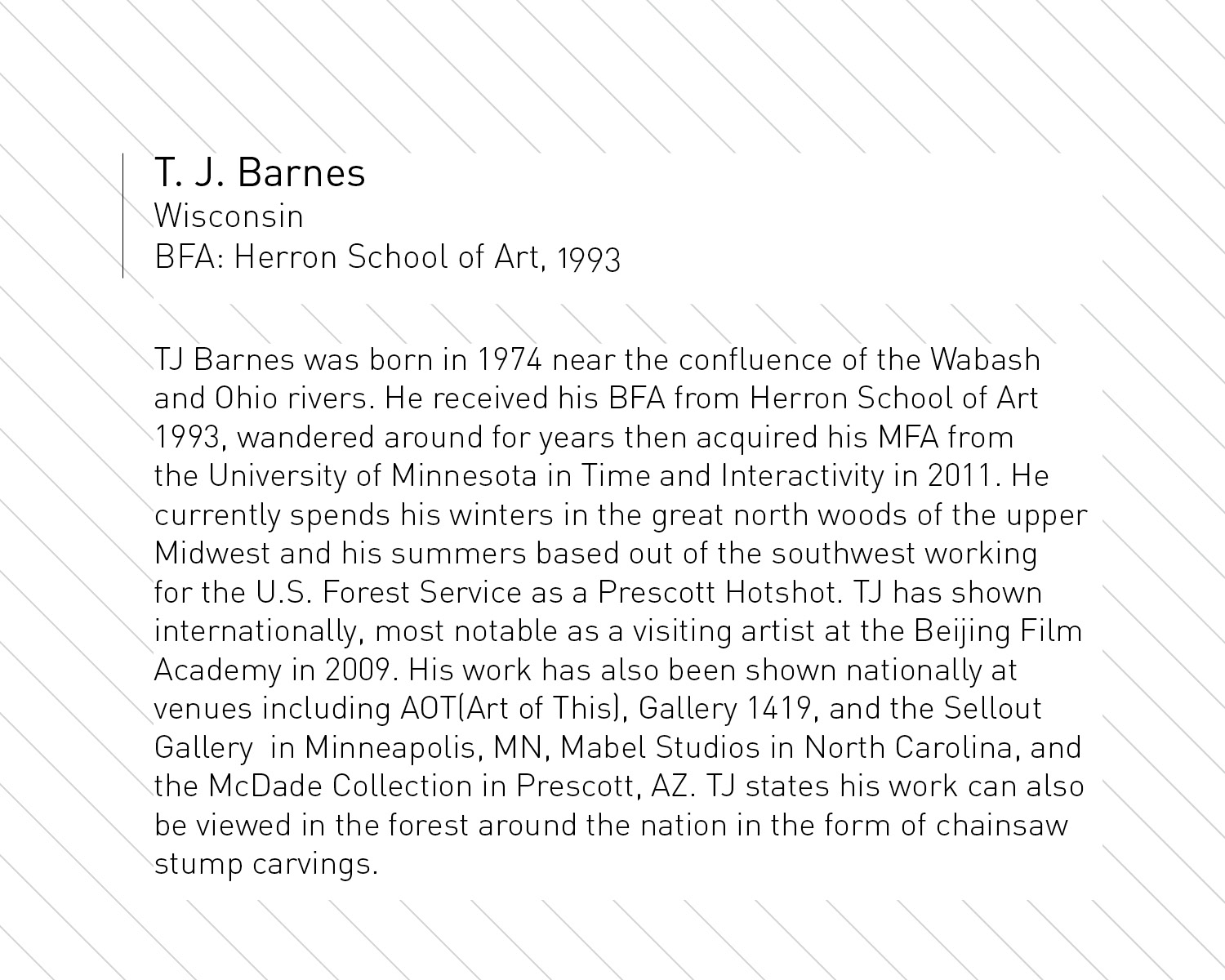 T. J. Barnes
Wisconsin
BFA: Herron School of Art, 1993

TJ Barnes was born in 1974 near the confluence of the Wabash and Ohio rivers. He received his BFA from Herron School of Art 1993, wandered around for years then acquired his MFA from the University of Minnesota in Time and Interactivity in 2011. He currently spends his winters in the great north woods of the upper Midwest and his summers based out of the southwest working for the U.S. Forest Service as a Prescott Hotshot. TJ has shown internationally, most notable as a visiting artist at the Beijing Film Academy in 2009. His work has also been shown nationally at venues including AOT(Art of This), Gallery 1419, and the Sellout Gallery  in Minneapolis, MN, Mabel Studios in North Carolina, and the McDade Collection in Prescott, AZ. TJ states his work can also be viewed in the forest around the nation in the form of chainsaw stump carvings.